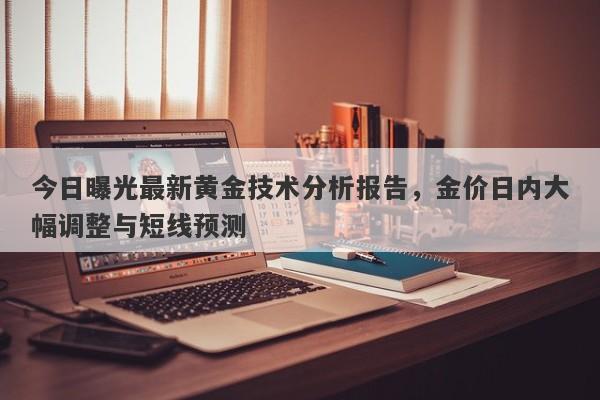 今日曝光最新黄金技术分析报告，金价日内大幅调整与短线预测